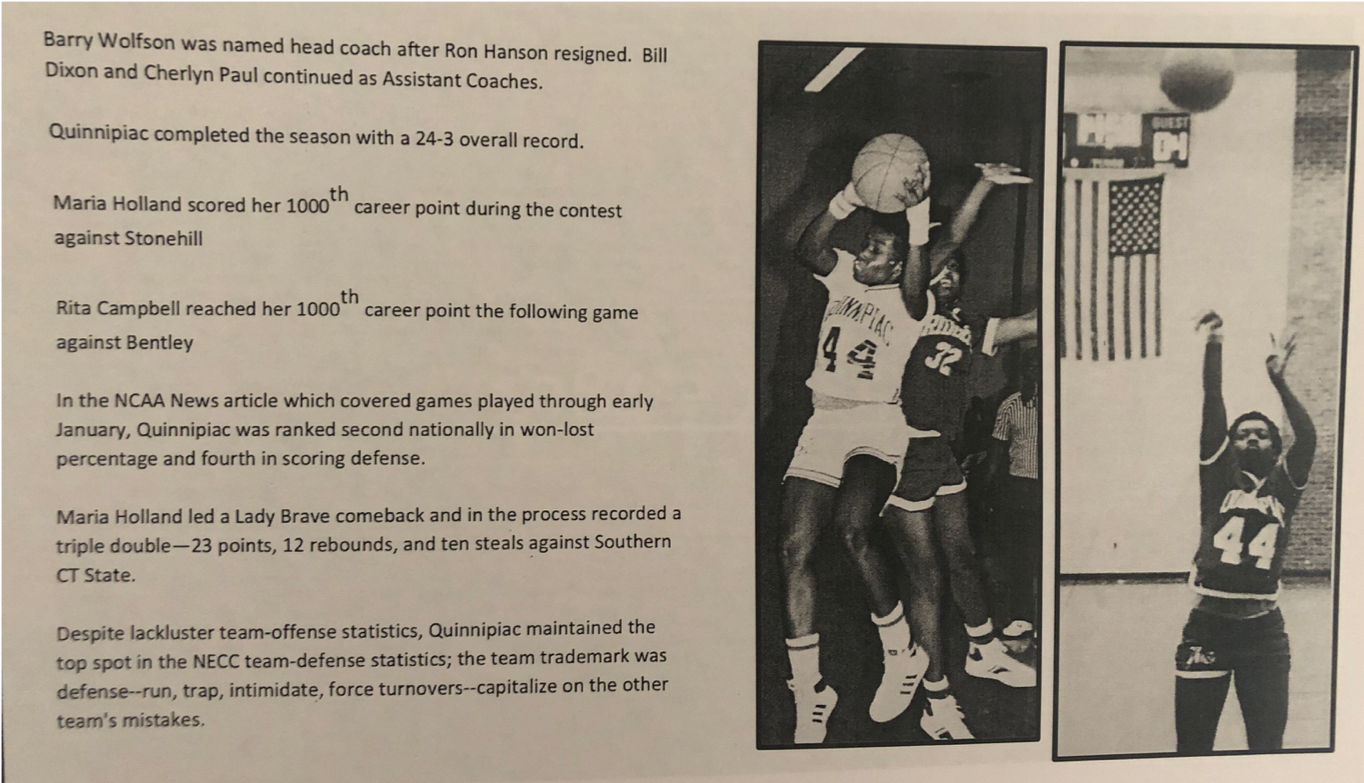 Barry Wolfson was named head coach after Ron Hanson resigned. Bill Dixon and Cherlyn Paul continued as Assistant Coaches.

Quinnipiac completed the season with a 24-3 overall record.

Maria Holland scored her 1000$^{th}$ career point during the contest against Stonehill

Rita Campbell reached her 1000$^{th}$ career point the following game against Bentley

In the NCAA News article which covered games played through early January, Quinnipiac was ranked second nationally in won-lost percentage and fourth in scoring defense.

Maria Holland led a Lady Brave comeback and in the process recorded a triple double—23 points, 12 rebounds, and ten steals against Southern CT State.

Despite lackluster team-offense statistics, Quinnipiac maintained the top spot in the NECC team-defense statistics; the team trademark was defense--run, trap, intimidate, force turnovers--capitalize on the other team's mistakes.

QUINNIPIAC
44
32
GUEST
44